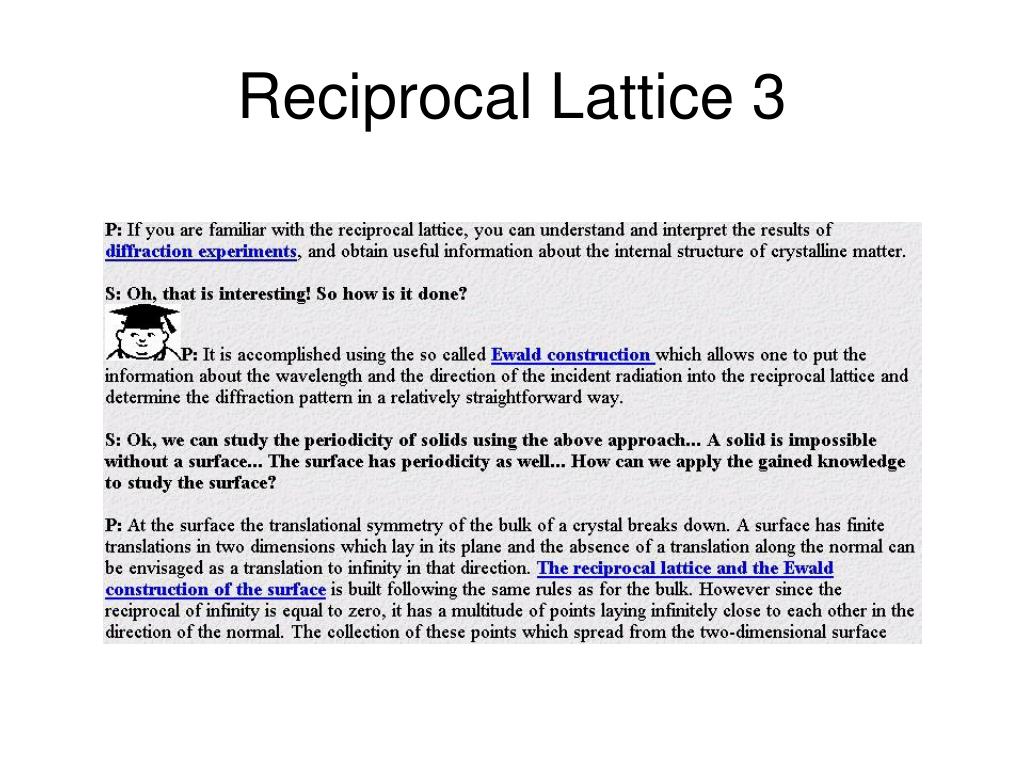 Reciprocal Lattice 3

P: If you are familiar with the reciprocal lattice, you can understand and interpret the results of diffraction experiments, and obtain useful information about the internal structure of crystalline matter.

S: Oh, that is interesting! So how is it done?

P: It is accomplished using the so called Ewald construction which allows one to put the information about the wavelength and the direction of the incident radiation into the reciprocal lattice and determine the diffraction pattern in a relatively straightforward way.

S: Ok, we can study the periodicity of solids using the above approach... A solid is impossible without a surface... The surface has periodicity as well... How can we apply the gained knowledge to study the surface?

P: At the surface the translational symmetry of the bulk of a crystal breaks down. A surface has finite translations in two dimensions which lay in its plane and the absence of a translation along the normal can be envisaged as a translation to infinity in that direction. The reciprocal lattice and the Ewald construction of the surface is built following the same rules as for the bulk. However since the reciprocal of infinity is equal to zero, it has a multitude of points laying infinitely close to each other in the direction of the normal. The collection of these points which spread from the two-dimensional surface